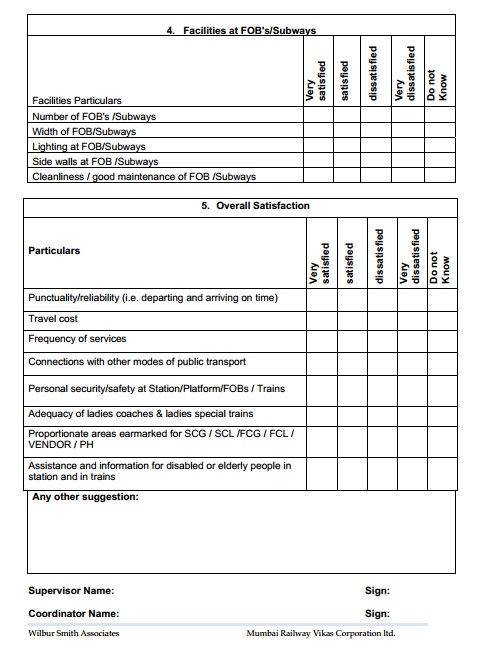 4. Facilities at FOB's/Subways

| Facilities Particulars | Very satisfied | satisfied | dissatisfied | Very dissatisfied | Do not Know |
|---|---|---|---|---|---|
| Number of FOB's /Subways | | | | | |
| Width of FOB/Subways | | | | | |
| Lighting at FOB/Subways | | | | | |
| Side walls at FOB /Subways | | | | | |
| Cleanliness / good maintenance of FOB /Subways | | | | | |

5. Overall Satisfaction

| Particulars | Very satisfied | satisfied | dissatisfied | Very dissatisfied | Do not Know |
|---|---|---|---|---|---|
| Punctuality/reliability (i.e. departing and arriving on time) | | | | | |
| Travel cost | | | | | |
| Frequency of services | | | | | |
| Connections with other modes of public transport | | | | | |
| Personal security/safety at Station/Platform/FOBs / Trains | | | | | |
| Adequacy of ladies coaches & ladies special trains | | | | | |
| Proportionate areas earmarked for SCG / SCL /FCG / FCL / VENDOR / PH | | | | | |
| Assistance and information for disabled or elderly people in station and in trains | | | | | |

Any other suggestion:

Supervisor Name: Sign:

Coordinator Name: Sign:

Wilbur Smith Associates

Mumbai Railway Vikas Corporation ltd.